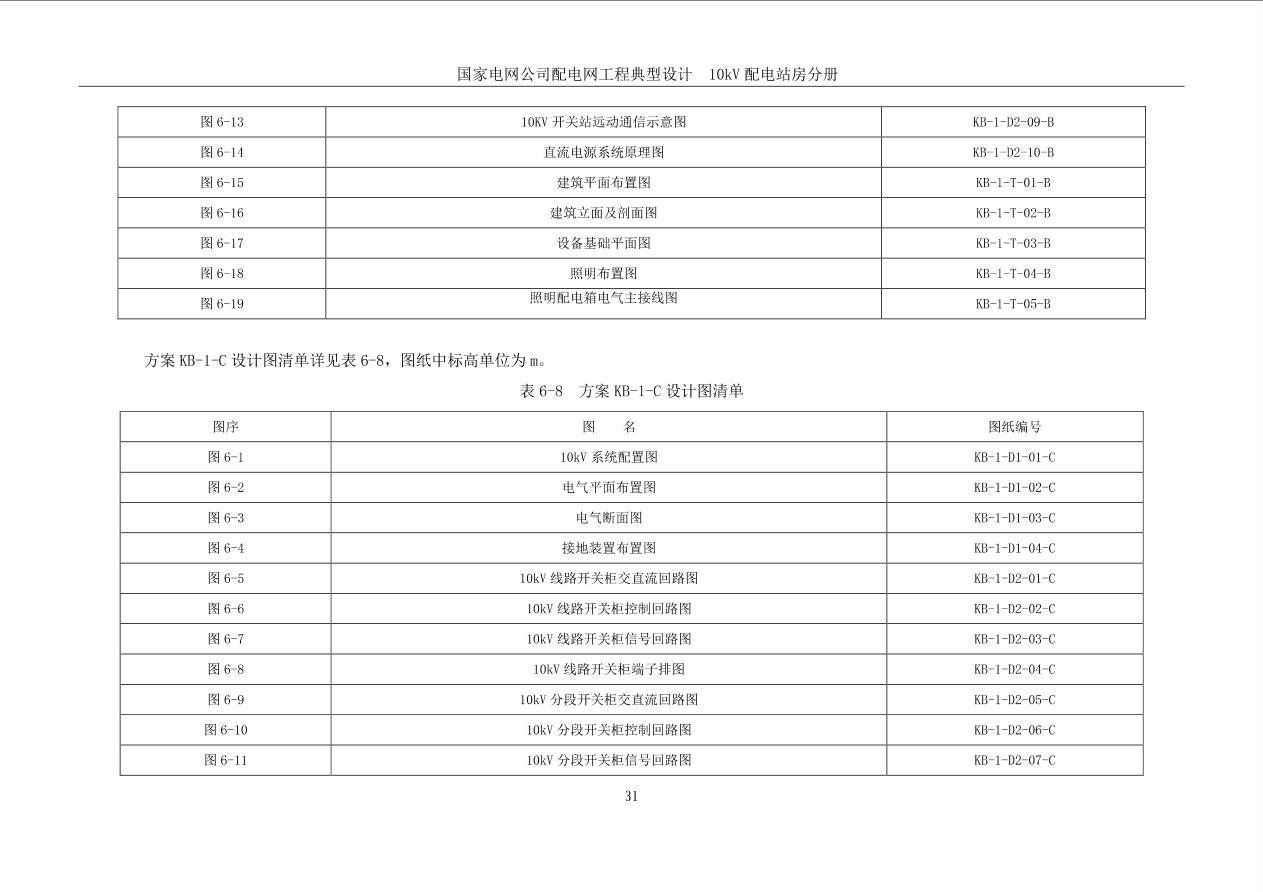 国家电网公司配电网工程典型设计　10kV 配电站房分册

| 图 6-13 | 10KV 开关站远动通信示意图 | KB-1-D2-09-B |
|---|---|---|
| 图 6-14 | 直流电源系统原理图 | KB-1-D2-10-B |
| 图 6-15 | 建筑平面布置图 | KB-1-T-01-B |
| 图 6-16 | 建筑立面及剖面图 | KB-1-T-02-B |
| 图 6-17 | 设备基础平面图 | KB-1-T-03-B |
| 图 6-18 | 照明布置图 | KB-1-T-04-B |
| 图 6-19 | 照明配电箱电气主接线图 | KB-1-T-05-B |

方案 KB-1-C 设计图清单详见表 6-8，图纸中标高单位为 m。

表 6-8　方案 KB-1-C 设计图清单

| 图序 | 图　　名 | 图纸编号 |
|---|---|---|
| 图 6-1 | 10kV 系统配置图 | KB-1-D1-01-C |
| 图 6-2 | 电气平面布置图 | KB-1-D1-02-C |
| 图 6-3 | 电气断面图 | KB-1-D1-03-C |
| 图 6-4 | 接地装置布置图 | KB-1-D1-04-C |
| 图 6-5 | 10kV 线路开关柜交直流回路图 | KB-1-D2-01-C |
| 图 6-6 | 10kV 线路开关柜控制回路图 | KB-1-D2-02-C |
| 图 6-7 | 10kV 线路开关柜信号回路图 | KB-1-D2-03-C |
| 图 6-8 | 10kV 线路开关柜端子排图 | KB-1-D2-04-C |
| 图 6-9 | 10kV 分段开关柜交直流回路图 | KB-1-D2-05-C |
| 图 6-10 | 10kV 分段开关柜控制回路图 | KB-1-D2-06-C |
| 图 6-11 | 10kV 分段开关柜信号回路图 | KB-1-D2-07-C |

31